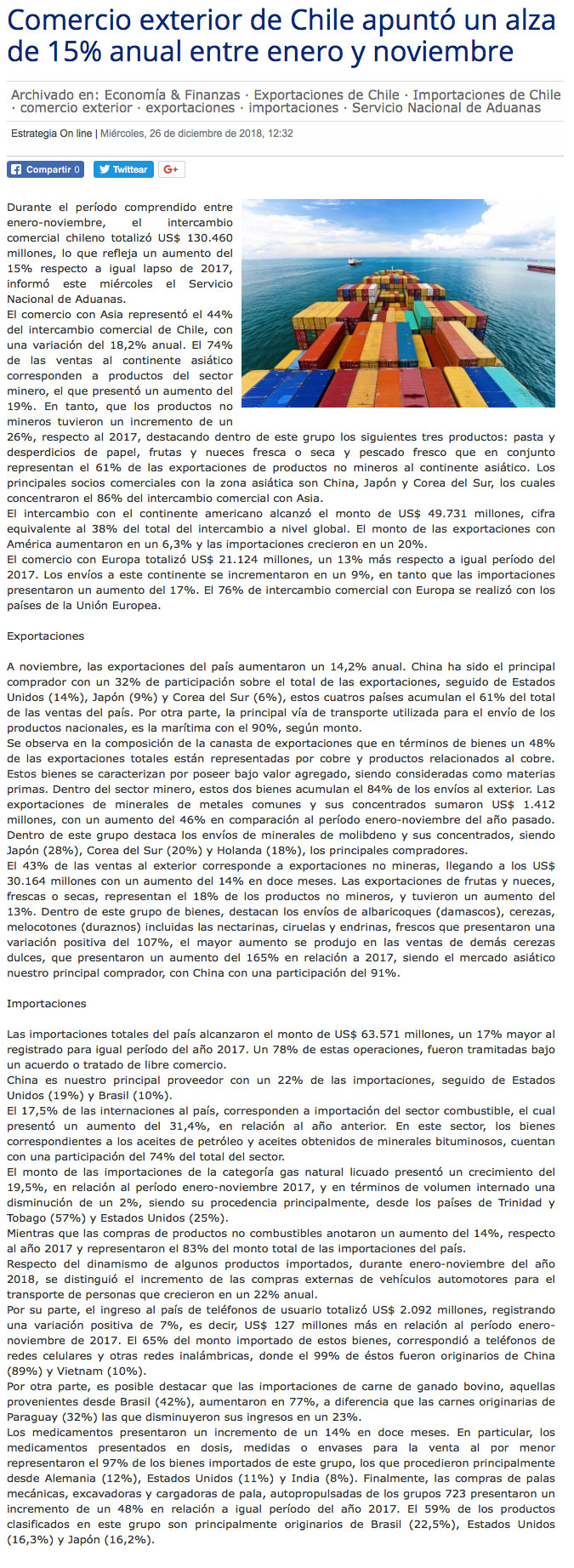 Comercio exterior de Chile apuntó un alza de 15% anual entre enero y noviembre

Archivado en: Economía & Finanzas · Exportaciones de Chile · Importaciones de Chile · comercio exterior · exportaciones · importaciones · Servicio Nacional de Aduanas

Estrategia On line | Miércoles, 26 de diciembre de 2018, 12:32

Compartir 0 Twittear G+

Durante el período comprendido entre enero-noviembre, el intercambio comercial chileno totalizó US$ 130.460 millones, lo que refleja un aumento del 15% respecto a igual lapso de 2017, informó este miércoles el Servicio Nacional de Aduanas.
El comercio con Asia representó el 44% del intercambio comercial de Chile, con una variación del 18,2% anual. El 74% de las ventas al continente asiático corresponden a productos del sector minero, el que presentó un aumento del 19%. En tanto, que los productos no mineros tuvieron un incremento de un 26%, respecto al 2017, destacando dentro de este grupo los siguientes tres productos: pasta y desperdicios de papel, frutas y nueces fresca o seca y pescado fresco que en conjunto representan el 61% de las exportaciones de productos no mineros al continente asiático. Los principales socios comerciales con la zona asiática son China, Japón y Corea del Sur, los cuales concentraron el 86% del intercambio comercial con Asia.
El intercambio con el continente americano alcanzó el monto de US$ 49.731 millones, cifra equivalente al 38% del total del intercambio a nivel global. El monto de las exportaciones con América aumentaron en un 6,3% y las importaciones crecieron en un 20%.
El comercio con Europa totalizó US$ 21.124 millones, un 13% más respecto a igual período del 2017. Los envíos a este continente se incrementaron en un 9%, en tanto que las importaciones presentaron un aumento del 17%. El 76% de intercambio comercial con Europa se realizó con los países de la Unión Europea.

Exportaciones

A noviembre, las exportaciones del país aumentaron un 14,2% anual. China ha sido el principal comprador con un 32% de participación sobre el total de las exportaciones, seguido de Estados Unidos (14%), Japón (9%) y Corea del Sur (6%), estos cuatros países acumulan el 61% del total de las ventas del país. Por otra parte, la principal vía de transporte utilizada para el envío de los productos nacionales, es la marítima con el 90%, según monto.
Se observa en la composición de la canasta de exportaciones que en términos de bienes un 48% de las exportaciones totales están representadas por cobre y productos relacionados al cobre. Estos bienes se caracterizan por poseer bajo valor agregado, siendo consideradas como materias primas. Dentro del sector minero, estos dos bienes acumulan el 84% de los envíos al exterior. Las exportaciones de minerales de metales comunes y sus concentrados sumaron US$ 1.412 millones, con un aumento del 46% en comparación al período enero-noviembre del año pasado. Dentro de este grupo destaca los envíos de minerales de molibdeno y sus concentrados, siendo Japón (28%), Corea del Sur (20%) y Holanda (18%), los principales compradores.
El 43% de las ventas al exterior corresponde a exportaciones no mineras, llegando a los US$ 30.164 millones con un aumento del 14% en doce meses. Las exportaciones de frutas y nueces, frescas o secas, representan el 18% de los productos no mineros, y tuvieron un aumento del 13%. Dentro de este grupo de bienes, destacan los envíos de albaricoques (damascos), cerezas, melocotones (duraznos) incluidas las nectarinas, ciruelas y endrinas, frescos que presentaron una variación positiva del 107%, el mayor aumento se produjo en las ventas de demás cerezas dulces, que presentaron un aumento del 165% en relación a 2017, siendo el mercado asiático nuestro principal comprador, con China con una participación del 91%.

Importaciones

Las importaciones totales del país alcanzaron el monto de US$ 63.571 millones, un 17% mayor al registrado para igual período del año 2017. Un 78% de estas operaciones, fueron tramitadas bajo un acuerdo o tratado de libre comercio.
China es nuestro principal proveedor con un 22% de las importaciones, seguido de Estados Unidos (19%) y Brasil (10%).
El 17,5% de las internaciones al país, corresponden a importación del sector combustible, el cual presentó un aumento del 31,4%, en relación al año anterior. En este sector, los bienes correspondientes a los aceites de petróleo y aceites obtenidos de minerales bituminosos, cuentan con una participación del 74% del total del sector.
El monto de las importaciones de la categoría gas natural licuado presentó un crecimiento del 19,5%, en relación al período enero-noviembre 2017, y en términos de volumen internado una disminución de un 2%, siendo su procedencia principalmente, desde los países de Trinidad y Tobago (57%) y Estados Unidos (25%).
Mientras que las compras de productos no combustibles anotaron un aumento del 14%, respecto al año 2017 y representaron el 83% del monto total de las importaciones del país.
Respecto del dinamismo de algunos productos importados, durante enero-noviembre del año 2018, se distinguió el incremento de las compras externas de vehículos automotores para el transporte de personas que crecieron en un 22% anual.
Por su parte, el ingreso al país de teléfonos de usuario totalizó US$ 2.092 millones, registrando una variación positiva de 7%, es decir, US$ 127 millones más en relación al período enero-noviembre de 2017. El 65% del monto importado de estos bienes, correspondió a teléfonos de redes celulares y otras redes inalámbricas, donde el 99% de éstos fueron originarios de China (89%) y Vietnam (10%).
Por otra parte, es posible destacar que las importaciones de carne de ganado bovino, aquellas provenientes desde Brasil (42%), aumentaron en 77%, a diferencia que las carnes originarias de Paraguay (32%) las que disminuyeron sus ingresos en un 23%.
Los medicamentos presentaron un incremento de un 14% en doce meses. En particular, los medicamentos presentados en dosis, medidas o envases para la venta al por menor representaron el 97% de los bienes importados de este grupo, los que procedieron principalmente desde Alemania (12%), Estados Unidos (11%) y India (8%). Finalmente, las compras de palas mecánicas, excavadoras y cargadoras de pala, autopropulsadas de los grupos 723 presentaron un incremento de un 48% en relación a igual período del año 2017. El 59% de los productos clasificados en este grupo son principalmente originarios de Brasil (22,5%), Estados Unidos (16,3%) y Japón (16,2%).